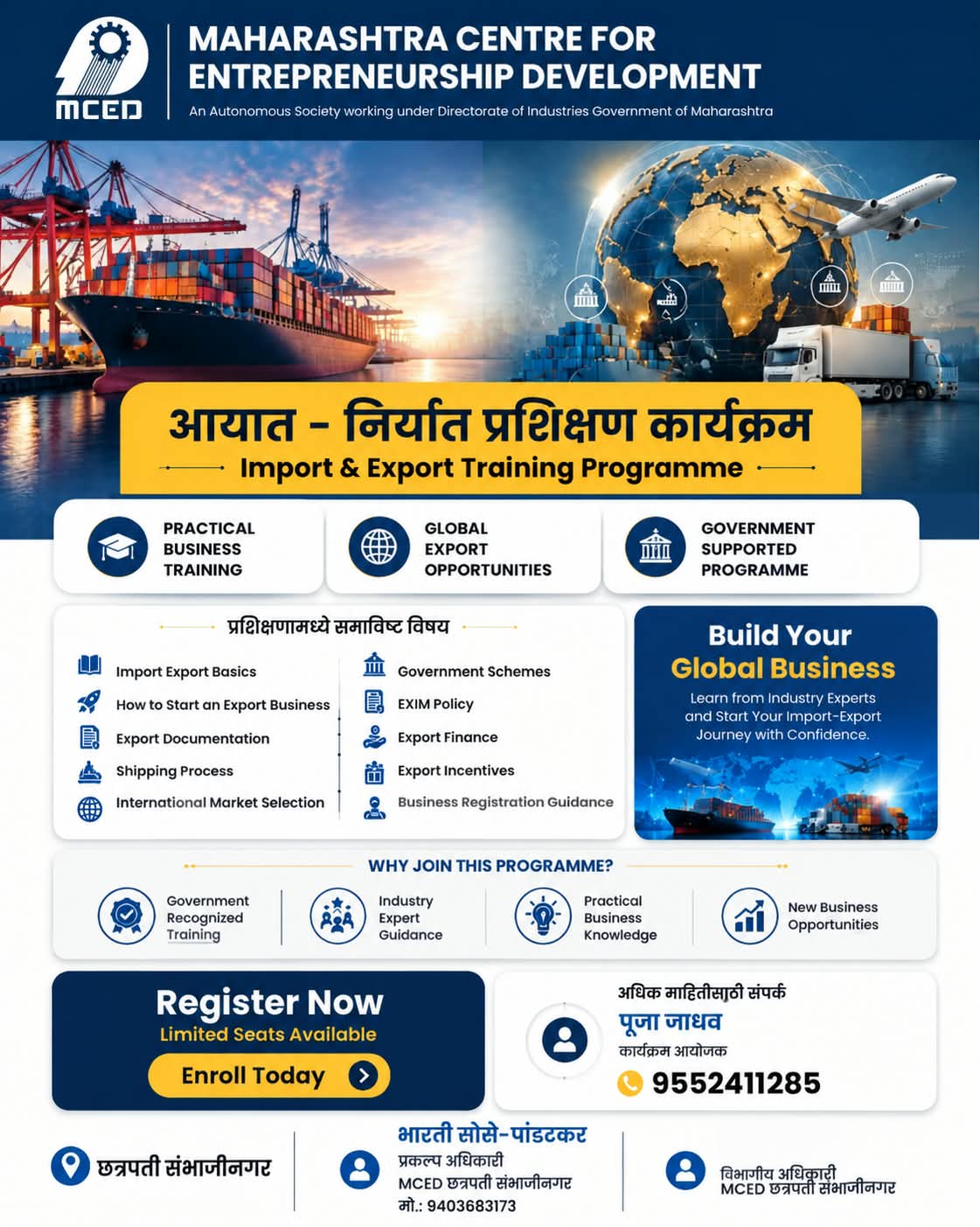 MCED

MAHARASHTRA CENTRE FOR ENTREPRENEURSHIP DEVELOPMENT

An Autonomous Society working under Directorate of Industries Government of Maharashtra

आयात - निर्यात प्रशिक्षण कार्यक्रम

Import & Export Training Programme

PRACTICAL BUSINESS TRAINING

GLOBAL EXPORT OPPORTUNITIES

GOVERNMENT SUPPORTED PROGRAMME

प्रशिक्षणामध्ये समाविष्ट विषय

Import Export Basics

How to Start an Export Business

Export Documentation

Shipping Process

International Market Selection

Government Schemes

EXIM Policy

Export Finance

Export Incentives

Business Registration Guidance

Build Your Global Business

Learn from Industry Experts and Start Your Import-Export Journey with Confidence.

WHY JOIN THIS PROGRAMME?

Government Recognized Training

Industry Expert Guidance

Practical Business Knowledge

New Business Opportunities

Register Now

Limited Seats Available

Enroll Today

अधिक माहितीसाठी संपर्क

पूजा जाधव

कार्यक्रम आयोजक

9552411285

छत्रपती संभाजीनगर

भारती सोसे-पांडटकर

प्रकल्प अधिकारी

MCED छत्रपती संभाजीनगर

मो.: 9403683173

विभागीय अधिकारी

MCED छत्रपती संभाजीनगर